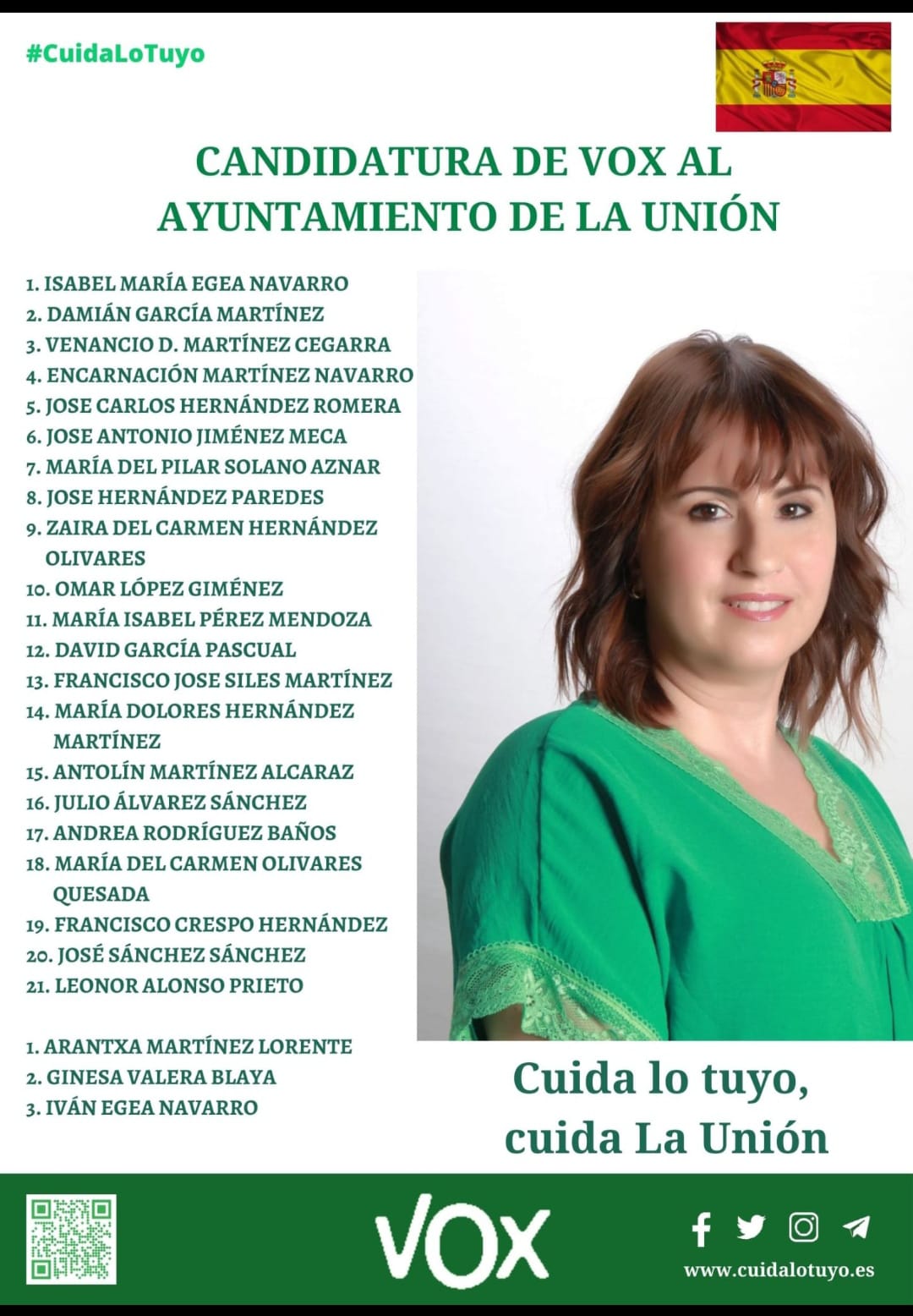 #CuidaLoTuyo

CANDIDATURA DE VOX AL AYUNTAMIENTO DE LA UNIÓN

1. ISABEL MARÍA EGEA NAVARRO
2. DAMIÁN GARCÍA MARTÍNEZ
3. VENANCIO D. MARTÍNEZ CEGARRA
4. ENCARNACIÓN MARTÍNEZ NAVARRO
5. JOSE CARLOS HERNÁNDEZ ROMERA
6. JOSE ANTONIO JIMÉNEZ MECA
7. MARÍA DEL PILAR SOLANO AZNAR
8. JOSE HERNÁNDEZ PAREDES
9. ZAIRA DEL CARMEN HERNÁNDEZ OLIVARES
10. OMAR LÓPEZ GIMÉNEZ
11. MARÍA ISABEL PÉREZ MENDOZA
12. DAVID GARCÍA PASCUAL
13. FRANCISCO JOSE SILES MARTÍNEZ
14. MARÍA DOLORES HERNÁNDEZ MARTÍNEZ
15. ANTOLÍN MARTÍNEZ ALCARAZ
16. JULIO ÁLVAREZ SÁNCHEZ
17. ANDREA RODRÍGUEZ BAÑOS
18. MARÍA DEL CARMEN OLIVARES QUESADA
19. FRANCISCO CRESPO HERNÁNDEZ
20. JOSÉ SÁNCHEZ SÁNCHEZ
21. LEONOR ALONSO PRIETO

1. ARANTXA MARTÍNEZ LORENTE
2. GINESA VALERA BLAYA
3. IVÁN EGEA NAVARRO

Cuida lo tuyo, cuida La Unión

VOX

www.cuidalotuyo.es